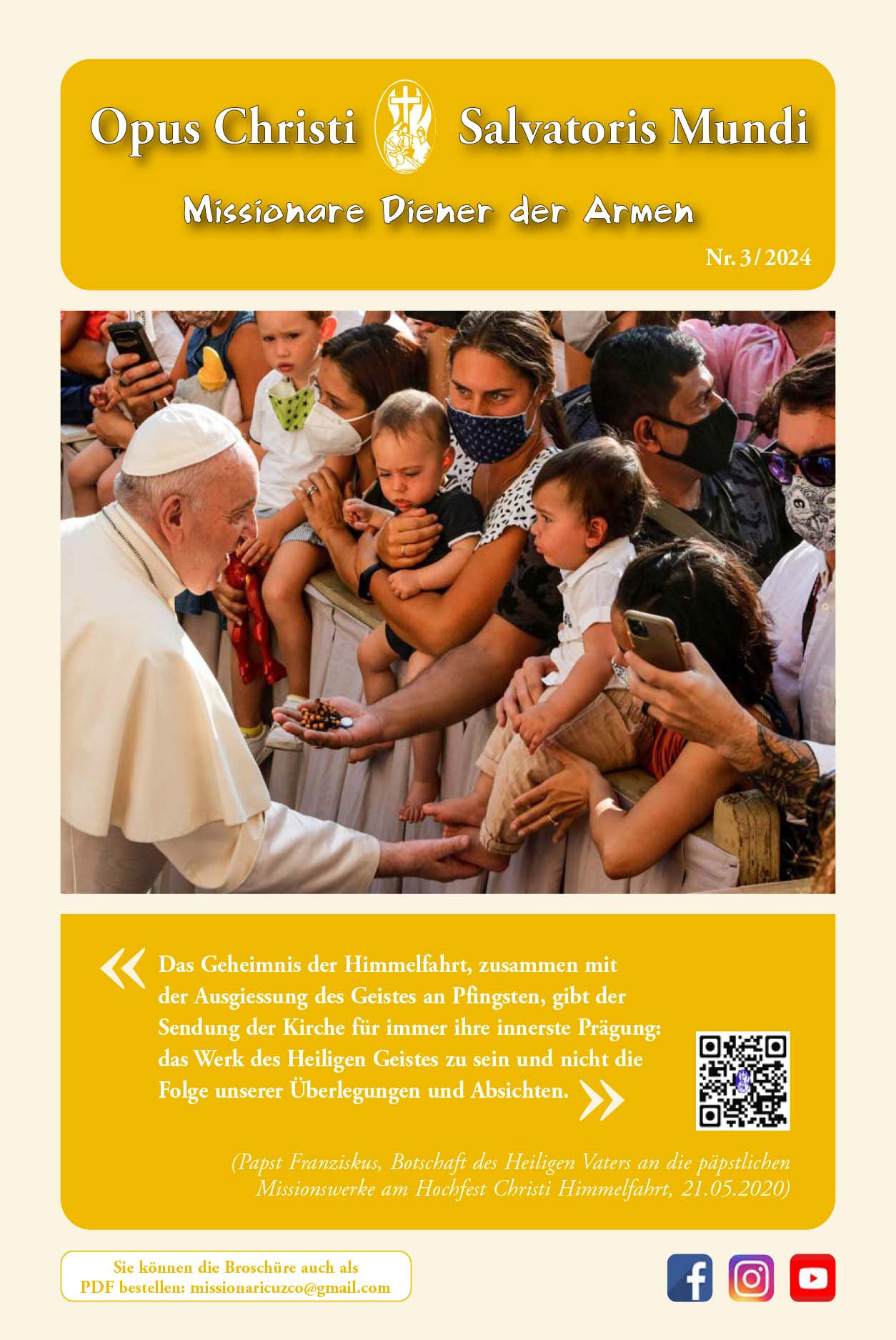 Opus Christi Salvatoris Mundi

Missionare Diener der Armen

Nr. 3 / 2024

« Das Geheimnis der Himmelfahrt, zusammen mit der Ausgiessung des Geistes an Pfingsten, gibt der Sendung der Kirche für immer ihre innerste Prägung: das Werk des Heiligen Geistes zu sein und nicht die Folge unserer Überlegungen und Absichten. »

(Papst Franziskus, Botschaft des Heiligen Vaters an die päpstlichen Missionswerke am Hochfest Christi Himmelfahrt, 21.05.2020)

Sie können die Broschüre auch als PDF bestellen: missionaricuzco@gmail.com